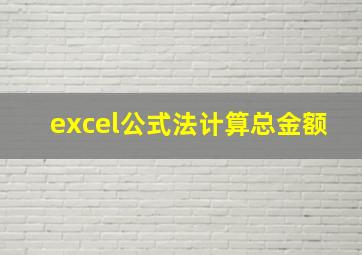 excel公式法计算总金额